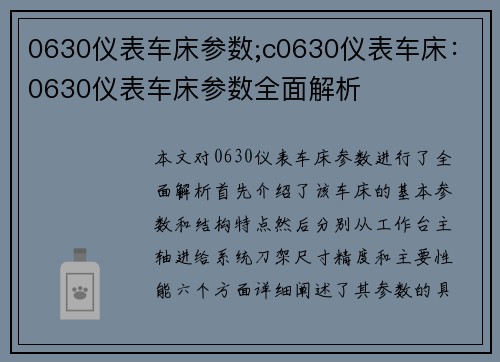 0630仪表车床参数;c0630仪表车床：0630仪表车床参数全面解析

本文对0630仪表车床参数进行了全面解析首先介绍了该车床的基本参数和结构特点然后分别从工作台主轴进给系统刀架尺寸精度和主要性能六个方面详细阐述了其参数的具